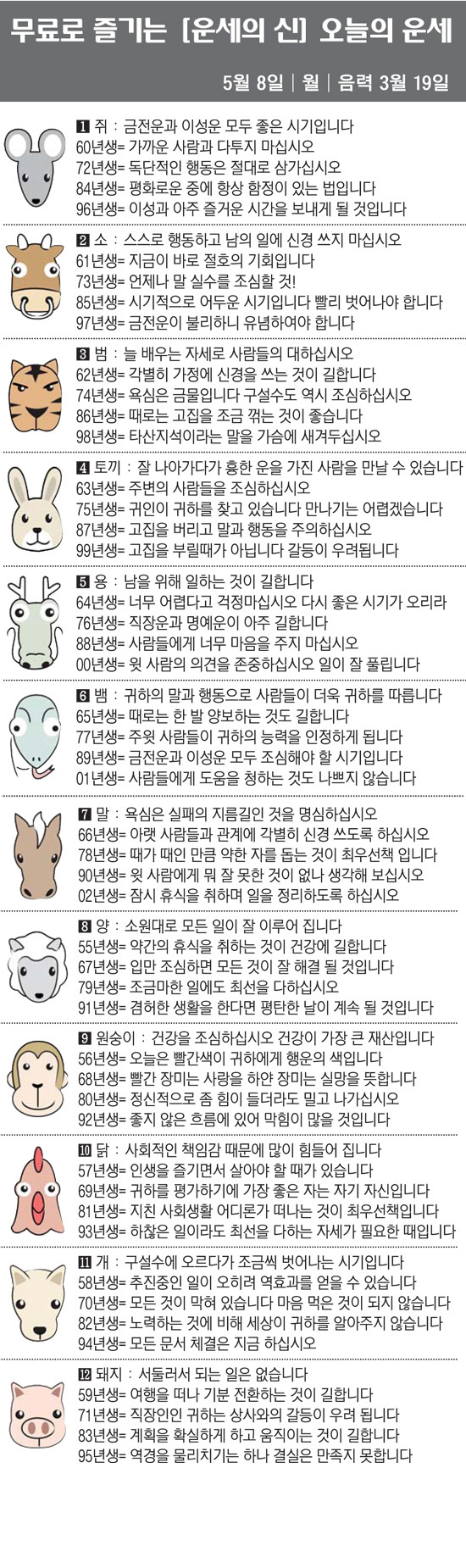 무료로 즐기는 [운세의 신] 오늘의 운세

5월 8일 | 월 | 음력 3월 19일

1 쥐 : 금전운과 이성운 모두 좋은 시기입니다
60년생= 가까운 사람과 다투지 마십시오
72년생= 독단적인 행동은 절대로 삼가십시오
84년생= 평화로운 중에 항상 함정이 있는 법입니다
96년생= 이성과 아주 즐거운 시간을 보내게 될 것입니다

2 소 : 스스로 행동하고 남의 일에 신경 쓰지 마십시오
61년생= 지금이 바로 절호의 기회입니다
73년생= 언제나 말 실수를 조심할 것!
85년생= 시기적으로 어두운 시기입니다 빨리 벗어나야 합니다
97년생= 금전운이 불리하니 유념하여야 합니다

3 범 : 늘 배우는 자세로 사람들의 대하십시오
62년생= 각별히 가정에 신경을 쓰는 것이 길합니다
74년생= 욕심은 금물입니다 구설수도 역시 조심하십시오
86년생= 때로는 고집을 조금 꺾는 것이 좋습니다
98년생= 타산지석이라는 말을 가슴에 새겨두십시오

4 토끼 : 잘 나아가다가 흉한 운을 가진 사람을 만날 수 있습니다
63년생= 주변의 사람들을 조심하십시오
75년생= 귀인이 귀하를 찾고 있습니다 만나기는 어렵겠습니다
87년생= 고집을 버리고 말과 행동을 주의하십시오
99년생= 고집을 부릴때가 아닙니다 갈등이 우려됩니다

5 용 : 남을 위해 일하는 것이 길합니다
64년생= 너무 어렵다고 걱정마십시오 다시 좋은 시기가 오리라
76년생= 직장운과 명예운이 아주 길합니다
88년생= 사람들에게 너무 마음을 주지 마십시오
00년생= 윗 사람의 의견을 존중하십시오 일이 잘 풀립니다

6 뱀 : 귀하의 말과 행동으로 사람들이 더욱 귀하를 따릅니다
65년생= 때로는 한 발 양보하는 것도 길합니다
77년생= 주윗 사람들이 귀하의 능력을 인정하게 됩니다
89년생= 금전운과 이성운 모두 조심해야 할 시기입니다
01년생= 사람들에게 도움을 청하는 것도 나쁘지 않습니다

7 말 : 욕심은 실패의 지름길인 것을 명심하십시오
66년생= 아랫 사람들과 관계에 각별히 신경 쓰도록 하십시오
78년생= 때가 때인 만큼 약한 자를 돕는 것이 최우선책 입니다
90년생= 윗 사람에게 뭐 잘 못한 것이 없나 생각해 보십시오
02년생= 잠시 휴식을 취하며 일을 정리하도록 하십시오

8 양 : 소원대로 모든 일이 잘 이루어 집니다
55년생= 약간의 휴식을 취하는 것이 건강에 길합니다
67년생= 입만 조심하면 모든 것이 잘 해결 될 것입니다
79년생= 조금마한 일에도 최선을 다하십시오
91년생= 겸허한 생활을 한다면 평탄한 날이 계속 될 것입니다

9 원숭이 : 건강을 조심하십시오 건강이 가장 큰 재산입니다
56년생= 오늘은 빨간색이 귀하에게 행운의 색입니다
68년생= 빨간 장미는 사랑을 하얀 장미는 실망을 뜻합니다
80년생= 정신적으로 좀 힘이 들더라도 밀고 나가십시오
92년생= 좋지 않은 흐름에 있어 막힘이 많을 것입니다

10 닭 : 사회적인 책임감 때문에 많이 힘들어 집니다
57년생= 인생을 즐기면서 살아야 할 때가 있습니다
69년생= 귀하를 평가하기에 가장 좋은 자는 자기 자신입니다
81년생= 지친 사회생활 어디론가 떠나는 것이 최우선책입니다
93년생= 하찮은 일이라도 최선을 다하는 자세가 필요한 때입니다

11 개 : 구설수에 오르다가 조금씩 벗어나는 시기입니다
58년생= 추진중인 일이 오히려 역효과를 얻을 수 있습니다
70년생= 모든 것이 막혀 있습니다 마음 먹은 것이 되지 않습니다
82년생= 노력하는 것에 비해 세상이 귀하를 알아주지 않습니다
94년생= 모든 문서 체결은 지금 하십시오

12 돼지 : 서둘러서 되는 일은 없습니다
59년생= 여행을 떠나 기분 전환하는 것이 길합니다
71년생= 직장인인 귀하는 상사와의 갈등이 우려 됩니다
83년생= 계획을 확실하게 하고 움직이는 것이 길합니다
95년생= 역경을 물리치기는 하나 결실은 만족지 못합니다